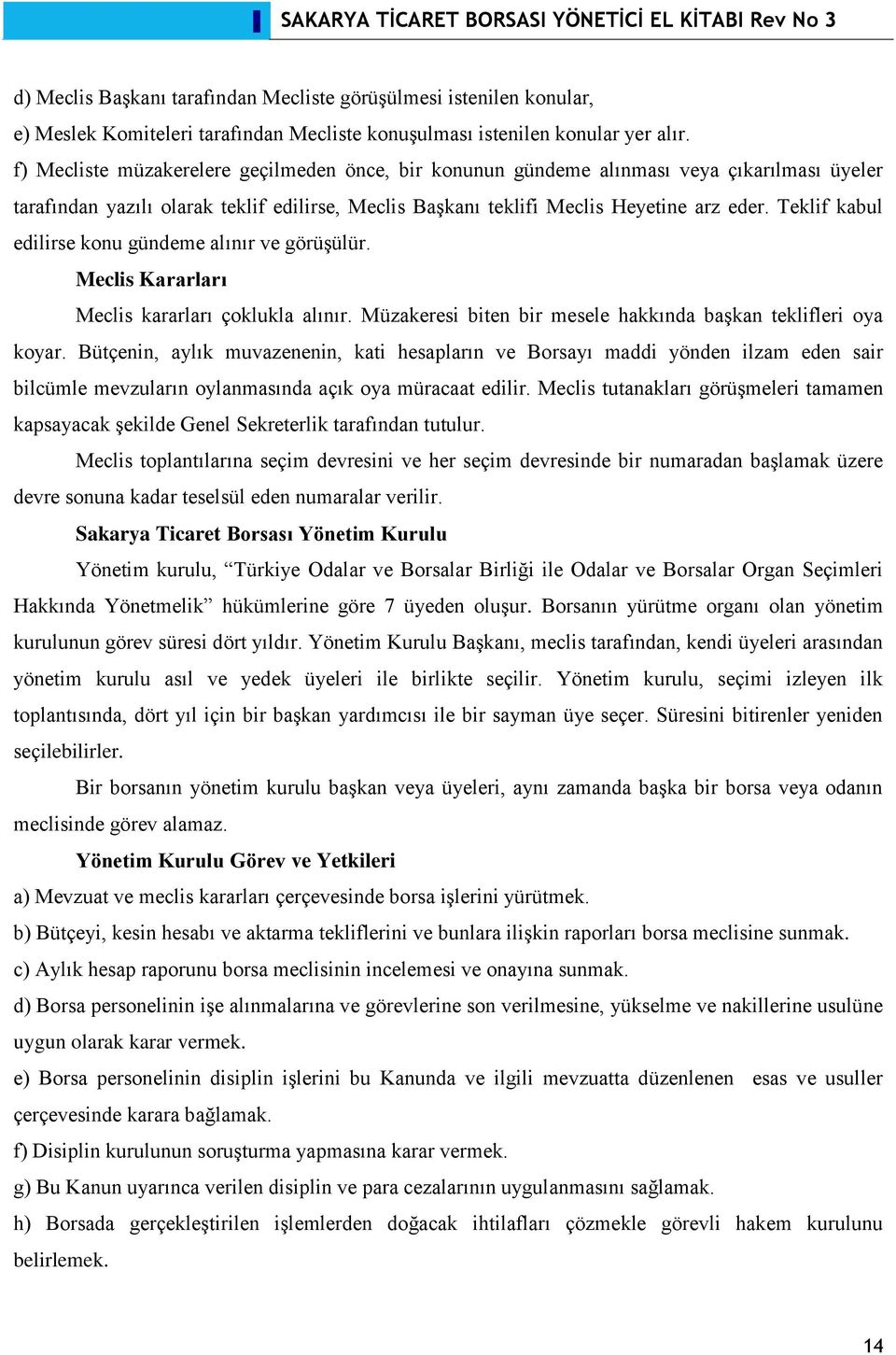 SAKARYA TİCARET BORSASI YÖNETİCİ EL KİTABI Rev No 3

d) Meclis Başkanı tarafından Mecliste görüşülmesi istenilen konular,
e) Meslek Komiteleri tarafından Mecliste konuşulması istenilen konular yer alır.
f) Mecliste müzakerelere geçilmeden önce, bir konunun gündeme alınması veya çıkarılması üyeler tarafından yazılı olarak teklif edilirse, Meclis Başkanı teklifi Meclis Heyetine arz eder. Teklif kabul edilirse konu gündeme alınır ve görüşülür.

Meclis Kararları

Meclis kararları çoklukla alınır. Müzakeresi biten bir mesele hakkında başkan teklifleri oya koyar. Bütçenin, aylık muvazenenin, kati hesapların ve Borsayı maddi yönden ilzam eden sair bilcümle mevzuların oylanmasında açık oya müracaat edilir. Meclis tutanakları görüşmeleri tamamen kapsayacak şekilde Genel Sekreterlik tarafından tutulur.

Meclis toplantılarına seçim devresini ve her seçim devresinde bir numaradan başlamak üzere devre sonuna kadar teselsül eden numaralar verilir.

Sakarya Ticaret Borsası Yönetim Kurulu

Yönetim kurulu, “Türkiye Odalar ve Borsalar Birliği ile Odalar ve Borsalar Organ Seçimleri Hakkında Yönetmelik” hükümlerine göre 7 üyeden oluşur. Borsanın yürütme organı olan yönetim kurulunun görev süresi dört yıldır. Yönetim Kurulu Başkanı, meclis tarafından, kendi üyeleri arasından yönetim kurulu asıl ve yedek üyeleri ile birlikte seçilir. Yönetim kurulu, seçimi izleyen ilk toplantısında, dört yıl için bir başkan yardımcısı ile bir sayman üye seçer. Süresini bitirenler yeniden seçilebilirler.

Bir borsanın yönetim kurulu başkan veya üyeleri, aynı zamanda başka bir borsa veya odanın meclisinde görev alamaz.

Yönetim Kurulu Görev ve Yetkileri

a) Mevzuat ve meclis kararları çerçevesinde borsa işlerini yürütmek.
b) Bütçeyi, kesin hesabı ve aktarma tekliflerini ve bunlara ilişkin raporları borsa meclisine sunmak.
c) Aylık hesap raporunu borsa meclisinin incelemesi ve onayına sunmak.
d) Borsa personelinin işe alınmalarına ve görevlerine son verilmesine, yükselme ve nakillerine usulüne uygun olarak karar vermek.
e) Borsa personelinin disiplin işlerini bu Kanunda ve ilgili mevzuatta düzenlenen esas ve usuller çerçevesinde karara bağlamak.
f) Disiplin kurulunun soruşturma yapmasına karar vermek.
g) Bu Kanun uyarınca verilen disiplin ve para cezalarının uygulanmasını sağlamak.
h) Borsada gerçekleştirilen işlemlerden doğacak ihtilafları çözmekle görevli hakem kurulunu belirlemek.

14